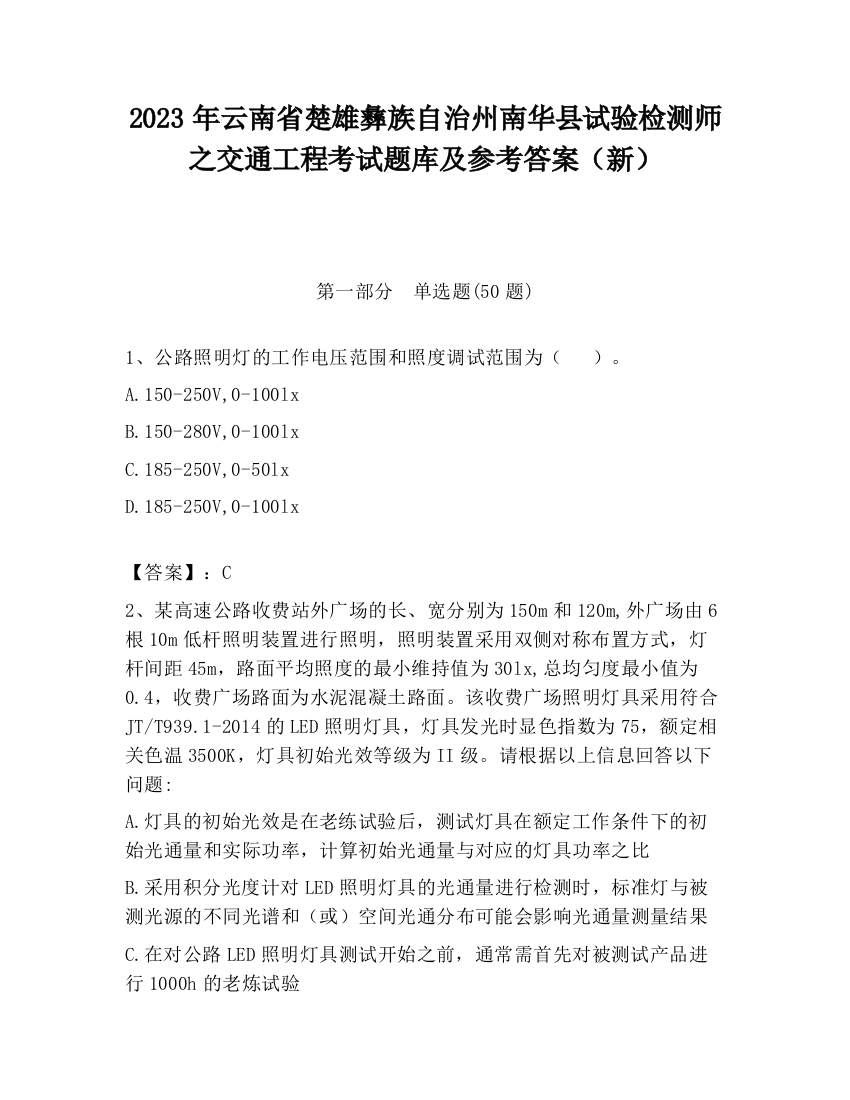 2023 年云南省楚雄彝族自治州南华县试验检测师之交通工程考试题库及参考答案（新）

第一部分　单选题(50 题)

1、公路照明灯的工作电压范围和照度调试范围为（　　）。

A.150-250V,0-100lx

B.150-280V,0-100lx

C.185-250V,0-50lx

D.185-250V,0-100lx

【答案】：C

2、某高速公路收费站外广场的长、宽分别为 150m 和 120m,外广场由 6 根 10m 低杆照明装置进行照明，照明装置采用双侧对称布置方式，灯杆间距 45m，路面平均照度的最小维持值为 30lx,总均匀度最小值为 0.4，收费广场路面为水泥混凝土路面。该收费广场照明灯具采用符合 JT/T939.1-2014 的 LED 照明灯具，灯具发光时显色指数为 75，额定相关色温 3500K，灯具初始光效等级为 II 级。请根据以上信息回答以下问题：

A.灯具的初始光效是在老练试验后，测试灯具在额定工作条件下的初始光通量和实际功率，计算初始光通量与对应的灯具功率之比

B.采用积分光度计对 LED 照明灯具的光通量进行检测时，标准灯与被测光源的不同光谱和（或）空间光通分布可能会影响光通量测量结果

C.在对公路 LED 照明灯具测试开始之前，通常需首先对被测试产品进行 1000h 的老炼试验